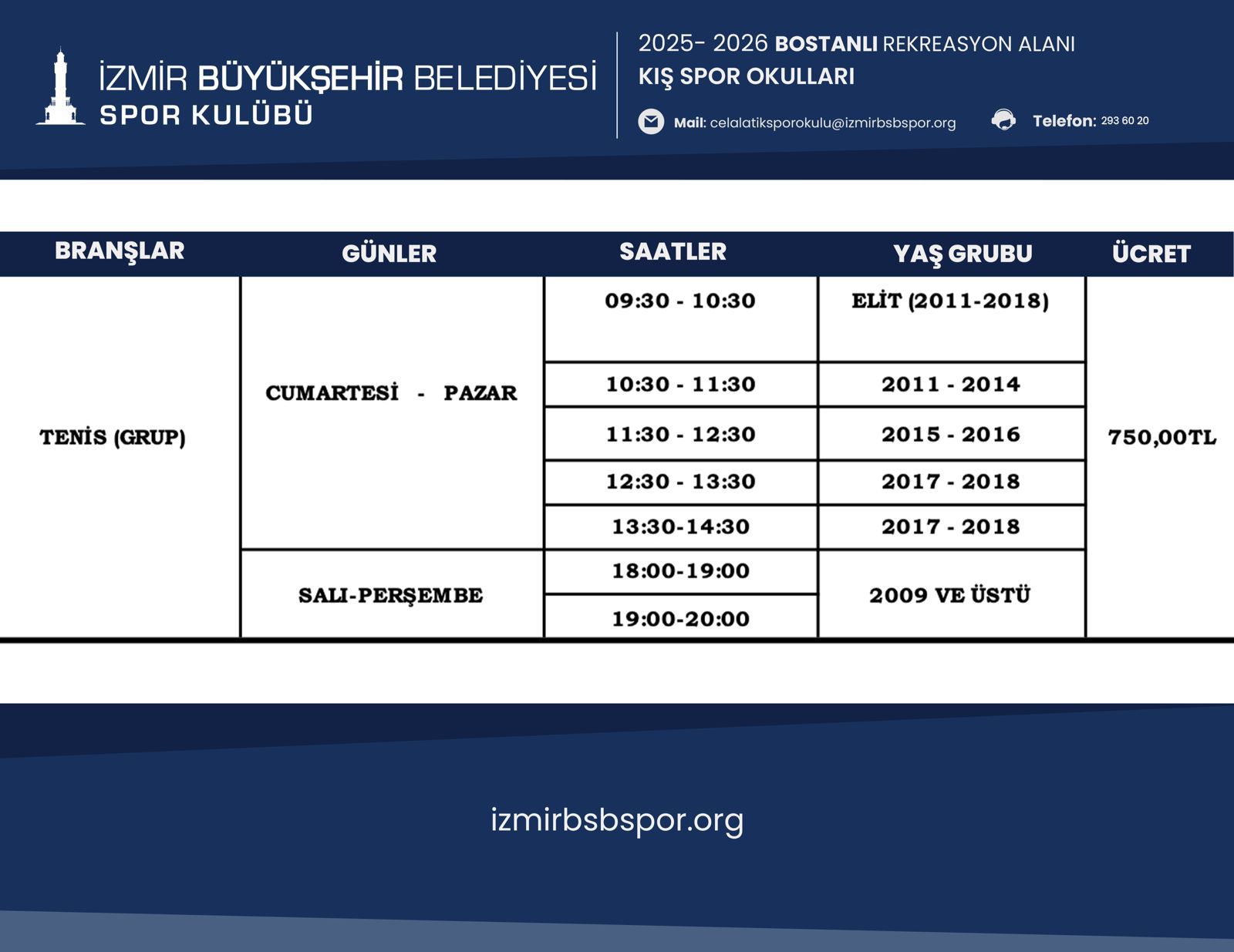 İZMİR BÜYÜKŞEHİR BELEDİYESİ
SPOR KULÜBÜ

2025- 2026 BOSTANLI REKREASYON ALANI
KIŞ SPOR OKULLARI

Mail: celalatiksporokulu@izmirbsbspor.org

Telefon: 293 60 20

| BRANŞLAR | GÜNLER | SAATLER | YAŞ GRUBU | ÜCRET |
|---|---|---|---|---|
| TENİS (GRUP) | CUMARTESİ - PAZAR | 09:30 - 10:30 | ELİT (2011-2018) | 750,00TL |
| | | 10:30 - 11:30 | 2011 - 2014 | |
| | | 11:30 - 12:30 | 2015 - 2016 | |
| | | 12:30 - 13:30 | 2017 - 2018 | |
| | | 13:30-14:30 | 2017 - 2018 | |
| | SALI-PERŞEMBE | 18:00-19:00 | 2009 VE ÜSTÜ | |
| | | 19:00-20:00 | | |

izmirbsbspor.org